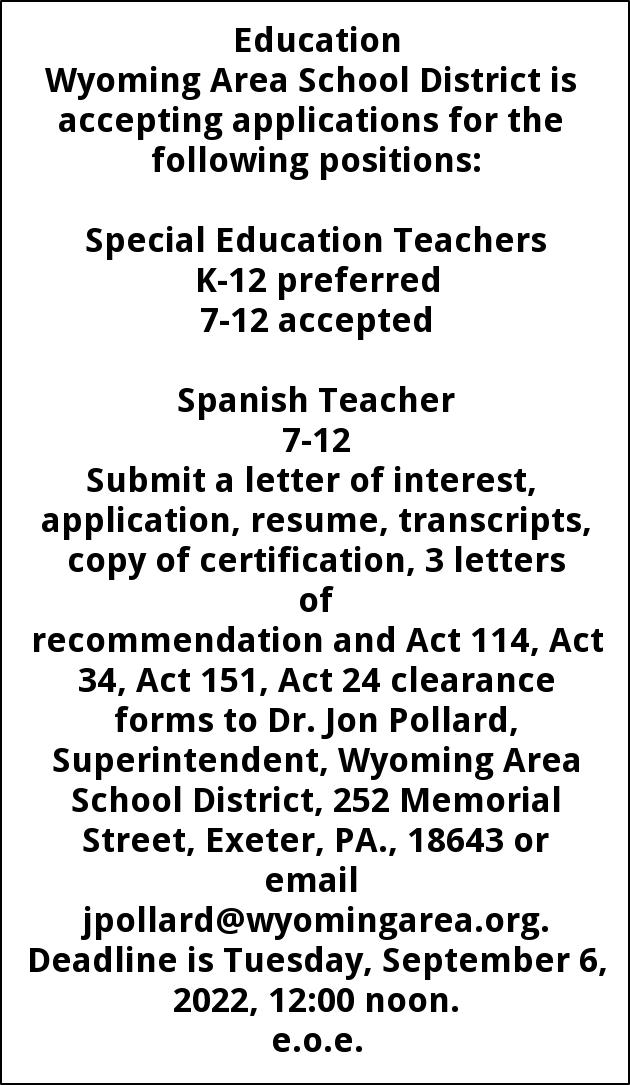 Education
Wyoming Area School District is accepting applications for the following positions:

Special Education Teachers
K-12 preferred
7-12 accepted

Spanish Teacher
7-12
Submit a letter of interest, application, resume, transcripts, copy of certification, 3 letters of recommendation and Act 114, Act 34, Act 151, Act 24 clearance forms to Dr. Jon Pollard, Superintendent, Wyoming Area School District, 252 Memorial Street, Exeter, PA., 18643 or email jpollard@wyomingarea.org. Deadline is Tuesday, September 6, 2022, 12:00 noon.
e.o.e.